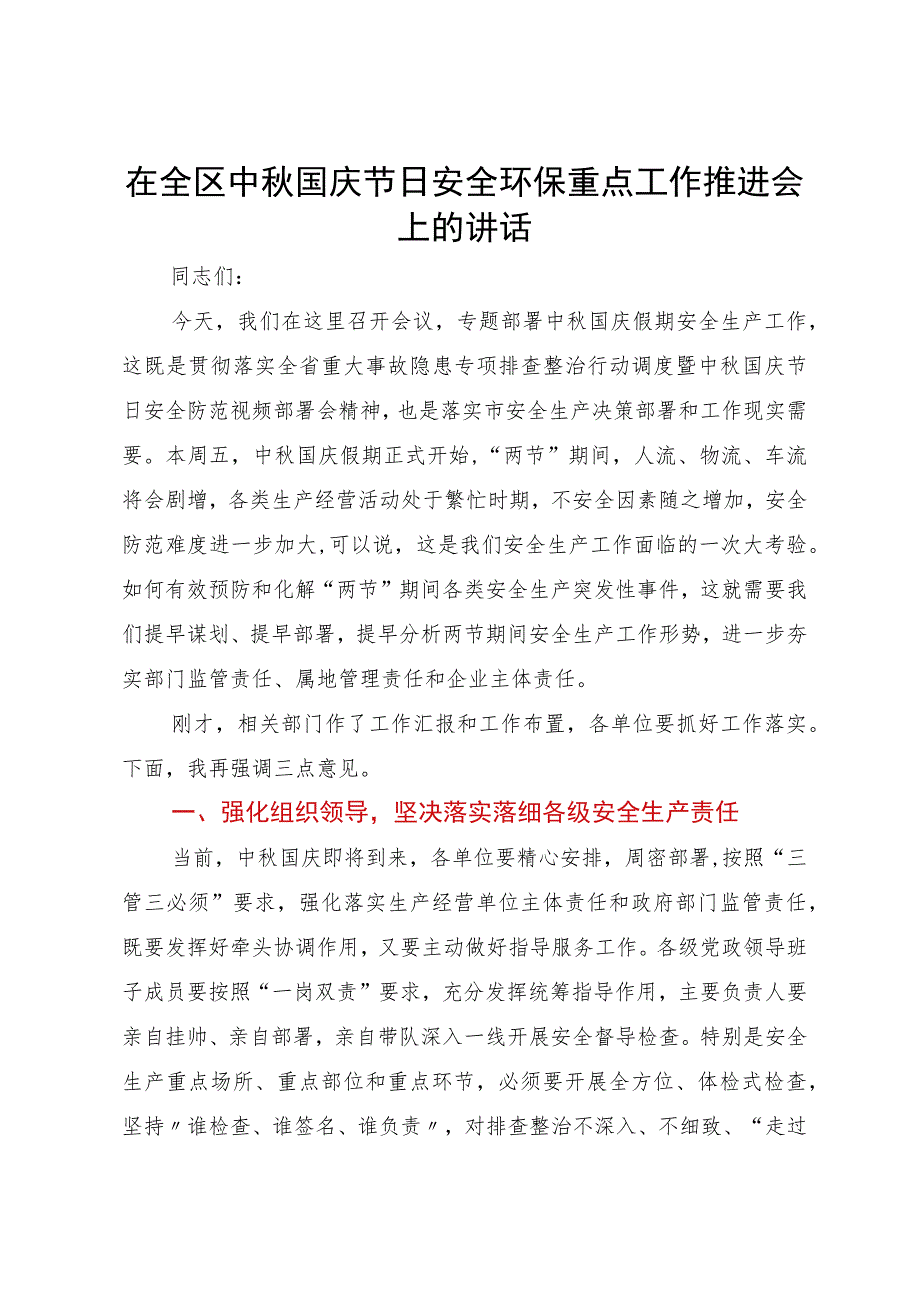 在全区中秋国庆节日安全环保重点工作推进会上的讲话

同志们：

今天，我们在这里召开会议，专题部署中秋国庆假期安全生产工作，这既是贯彻落实全省重大事故隐患专项排查整治行动调度暨中秋国庆节日安全防范视频部署会精神，也是落实市安全生产决策部署和工作现实需要。本周五，中秋国庆假期正式开始，“两节”期间，人流、物流、车流将会剧增，各类生产经营活动处于繁忙时期，不安全因素随之增加，安全防范难度进一步加大,可以说，这是我们安全生产工作面临的一次大考验。如何有效预防和化解“两节”期间各类安全生产突发性事件，这就需要我们提早谋划、提早部署，提早分析两节期间安全生产工作形势，进一步夯实部门监管责任、属地管理责任和企业主体责任。

刚才，相关部门作了工作汇报和工作布置，各单位要抓好工作落实。下面，我再强调三点意见。

一、强化组织领导，坚决落实落细各级安全生产责任

当前，中秋国庆即将到来，各单位要精心安排，周密部署,按照“三管三必须”要求，强化落实生产经营单位主体责任和政府部门监管责任，既要发挥好牵头协调作用，又要主动做好指导服务工作。各级党政领导班子成员要按照“一岗双责”要求，充分发挥统筹指导作用，主要负责人要亲自挂帅、亲自部署，亲自带队深入一线开展安全督导检查。特别是安全生产重点场所、重点部位和重点环节，必须要开展全方位、体检式检查，坚持〃谁检查、谁签名、谁负责〃，对排查整治不深入、不细致、“走过